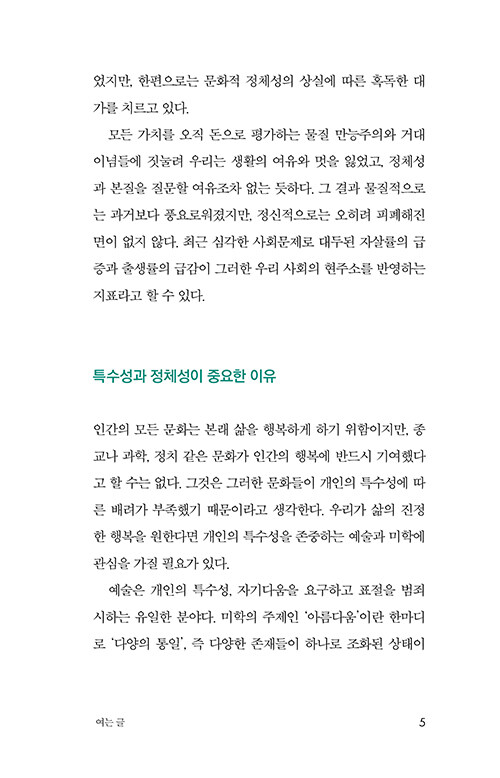 었지만, 한편으로는 문화적 정체성의 상실에 따른 혹독한 대가를 치르고 있다.

모든 가치를 오직 돈으로 평가하는 물질 만능주의와 거대 이념들에 짓눌려 우리는 생활의 여유와 멋을 잃었고, 정체성과 본질을 질문할 여유조차 없는 듯하다. 그 결과 물질적으로는 과거보다 풍요로워졌지만, 정신적으로는 오히려 피폐해진 면이 없지 않다. 최근 심각한 사회문제로 대두된 자살률의 급증과 출생률의 급감이 그러한 우리 사회의 현주소를 반영하는 지표라고 할 수 있다.

특수성과 정체성이 중요한 이유

인간의 모든 문화는 본래 삶을 행복하게 하기 위함이지만, 종교나 과학, 정치 같은 문화가 인간의 행복에 반드시 기여했다고 할 수는 없다. 그것은 그러한 문화들이 개인의 특수성에 따른 배려가 부족했기 때문이라고 생각한다. 우리가 삶의 진정한 행복을 원한다면 개인의 특수성을 존중하는 예술과 미학에 관심을 가질 필요가 있다.

예술은 개인의 특수성, 자기다움을 요구하고 표절을 범죄시하는 유일한 분야다. 미학의 주제인 '아름다움'이란 한마디로 '다양의 통일', 즉 다양한 존재들이 하나로 조화된 상태이

여는 글 5